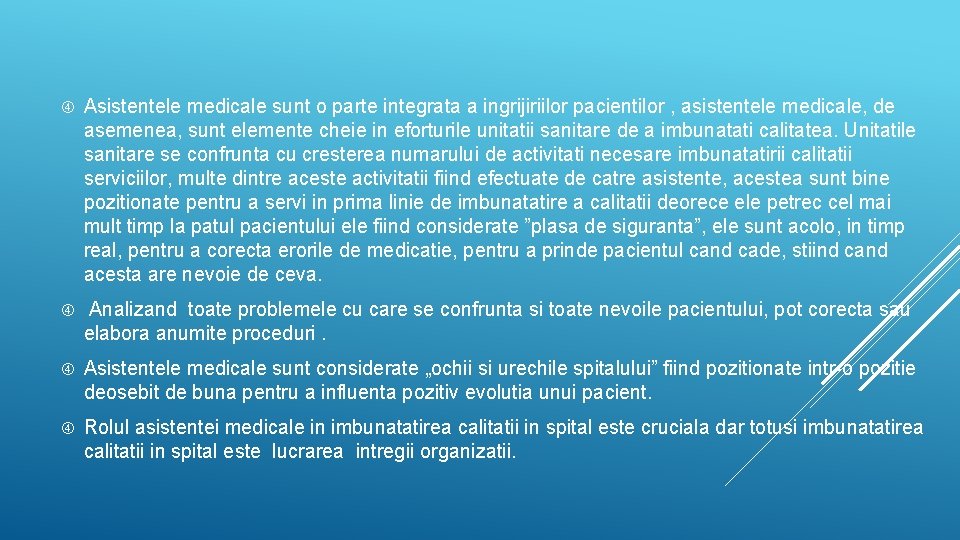 Asistentele medicale sunt o parte integrata a ingrijiriilor pacientilor , asistentele medicale, de asemenea, sunt elemente cheie in eforturile unitatii sanitare de a imbunatati calitatea. Unitatile sanitare se confrunta cu cresterea numarului de activitati necesare imbunatatirii calitatii serviciilor, multe dintre aceste activitatii fiind efectuate de catre asistente, acestea sunt bine pozitionate pentru a servi in prima linie de imbunatatire a calitatii deorece ele petrec cel mai mult timp la patul pacientului ele fiind considerate ”plasa de siguranta”, ele sunt acolo, in timp real, pentru a corecta erorile de medicatie, pentru a prinde pacientul cand cade, stiind cand acesta are nevoie de ceva.

Analizand toate problemele cu care se confrunta si toate nevoile pacientului, pot corecta sau elabora anumite proceduri .

Asistentele medicale sunt considerate „ochii si urechile spitalului” fiind pozitionate intr-o pozitie deosebit de buna pentru a influenta pozitiv evolutia unui pacient.

Rolul asistentei medicale in imbunatatirea calitatii in spital este cruciala dar totusi imbunatatirea calitatii in spital este lucrarea intregii organizatii.